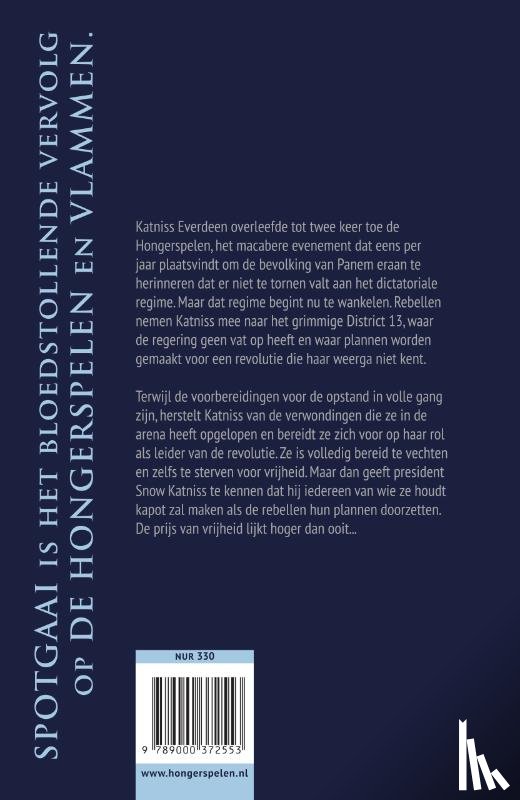 SPOTGAAI IS HET BLOEDSTOLLENDE VERVOLG OP DE HONGERSPELEN EN VLAMMEN.

Katniss Everdeen overleefde tot twee keer toe de Hongerspelen, het macabere evenement dat eens per jaar plaatsvindt om de bevolking van Panem eraan te herinneren dat er niet te tornen valt aan het dictatoriale regime. Maar dat regime begint nu te wankelen. Rebellen nemen Katniss mee naar het grimmige District 13, waar de regering geen vat op heeft en waar plannen worden gemaakt voor een revolutie die haar weerga niet kent.

Terwijl de voorbereidingen voor de opstand in volle gang zijn, herstelt Katniss van de verwondingen die ze in de arena heeft opgelopen en bereidt ze zich voor op haar rol als leider van de revolutie. Ze is volledig bereid te vechten en zelfs te sterven voor vrijheid. Maar dan geeft president Snow Katniss te kennen dat hij iedereen van wie ze houdt kapot zal maken als de rebellen hun plannen doorzetten. De prijs van vrijheid lijkt hoger dan ooit...

NUR 330

9 789000 372553

www.hongerspelen.nl